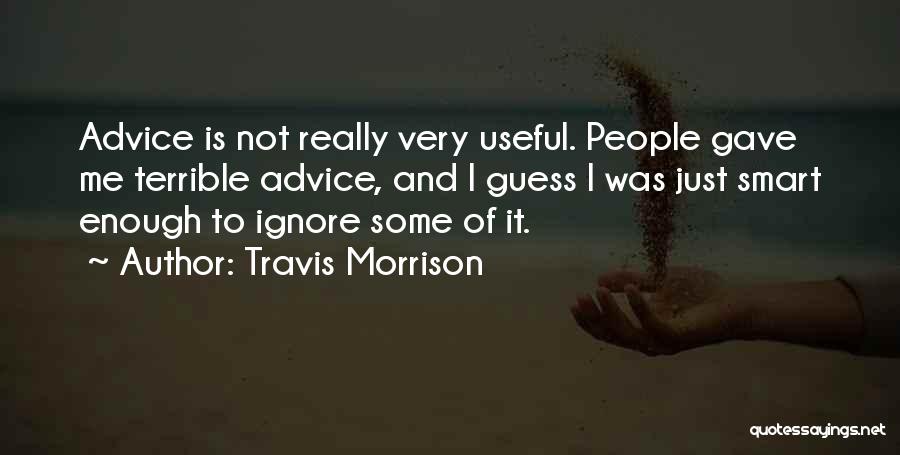 Advice is not really very useful. People gave me terrible advice, and I guess I was just smart enough to ignore some of it.

~ Author: Travis Morrison

quotessayings.net